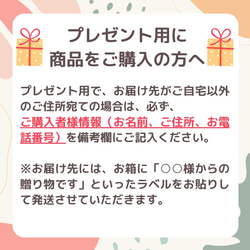 プレゼント用に
商品をご購入の方へ

プレゼント用で、お届け先がご自宅以外のご住所宛ての場合は、必ず、ご購入者様情報（お名前、ご住所、お電話番号）を備考欄にご記入ください。

※お届け先には、お箱に「○○様からの贈り物です」といったラベルをお貼りして発送させていただきます。